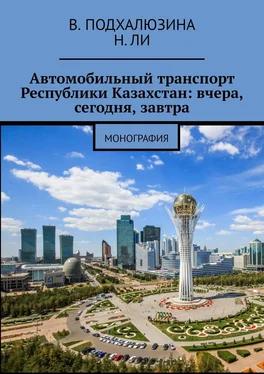 В. ПОДХАЛЮЗИНА
Н. ЛИ

Автомобильный транспорт Республики Казахстан: вчера, сегодня, завтра

МОНОГРАФИЯ